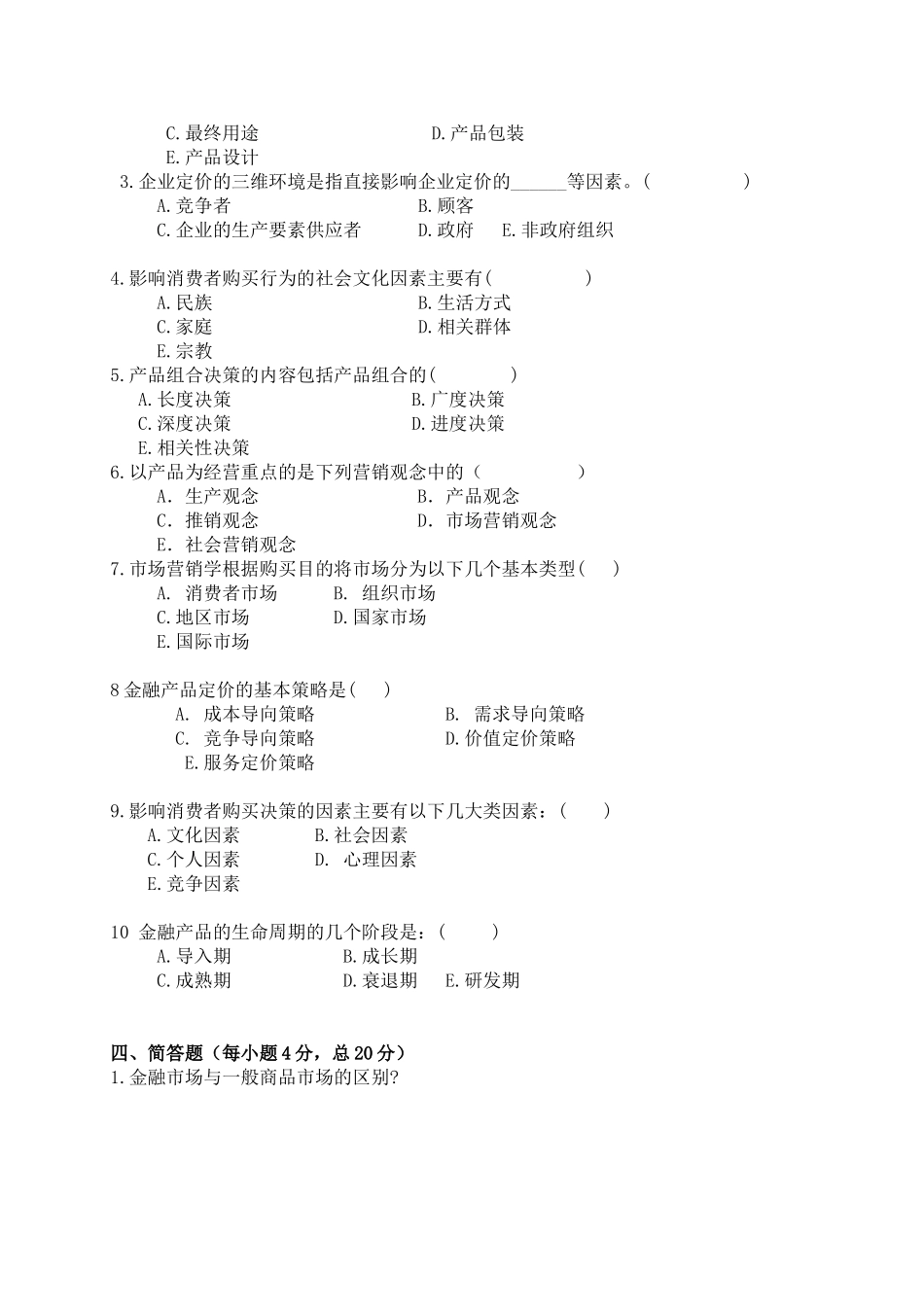 C.最终用途　　　　　　　　D.产品包装
E.产品设计
3.企业定价的三维环境是指直接影响企业定价的______等因素。(　　　　　)
A.竞争者　　　　　　　　B.顾客
C.企业的生产要素供应者　　D.政府　E.非政府组织

4.影响消费者购买行为的社会文化因素主要有(　　　　　)
A.民族　　　　　　　　B.生活方式
C.家庭　　　　　　　　D.相关群体
E.宗教
5.产品组合决策的内容包括产品组合的(　　　)
A.长度决策　　　　　　B.广度决策
C.深度决策　　　　　　D.进度决策
E.相关性决策
6.以产品为经营重点的是下列营销观念中的(　　　　　)
A. 生产观念　　　　　　B. 产品观念
C. 推销观念　　　　　　D. 市场营销观念
E. 社会营销观念
7.市场营销学根据购买目的将市场分为以下几个基本类型(　)
A. 消费者市场　　B. 组织市场
C.地区市场　　　D.国家市场
E.国际市场

8 金融产品定价的基本策略是(　)
A. 成本导向策略　　　　　B. 需求导向策略
C. 竞争导向策略　　　　　D.价值定价策略
E.服务定价策略

9.影响消费者购买决策的因素主要有以下几大类因素:(　　)
A.文化因素　　　B.社会因素
C.个人因素　　　D. 心理因素
E.竞争因素

10 金融产品的生命周期的几个阶段是:(　　)
A.导入期　　　　B.成长期
C.成熟期　　　　D.衰退期　E.研发期

四、简答题(每小题4分,总20分)
1.金融市场与一般商品市场的区别?